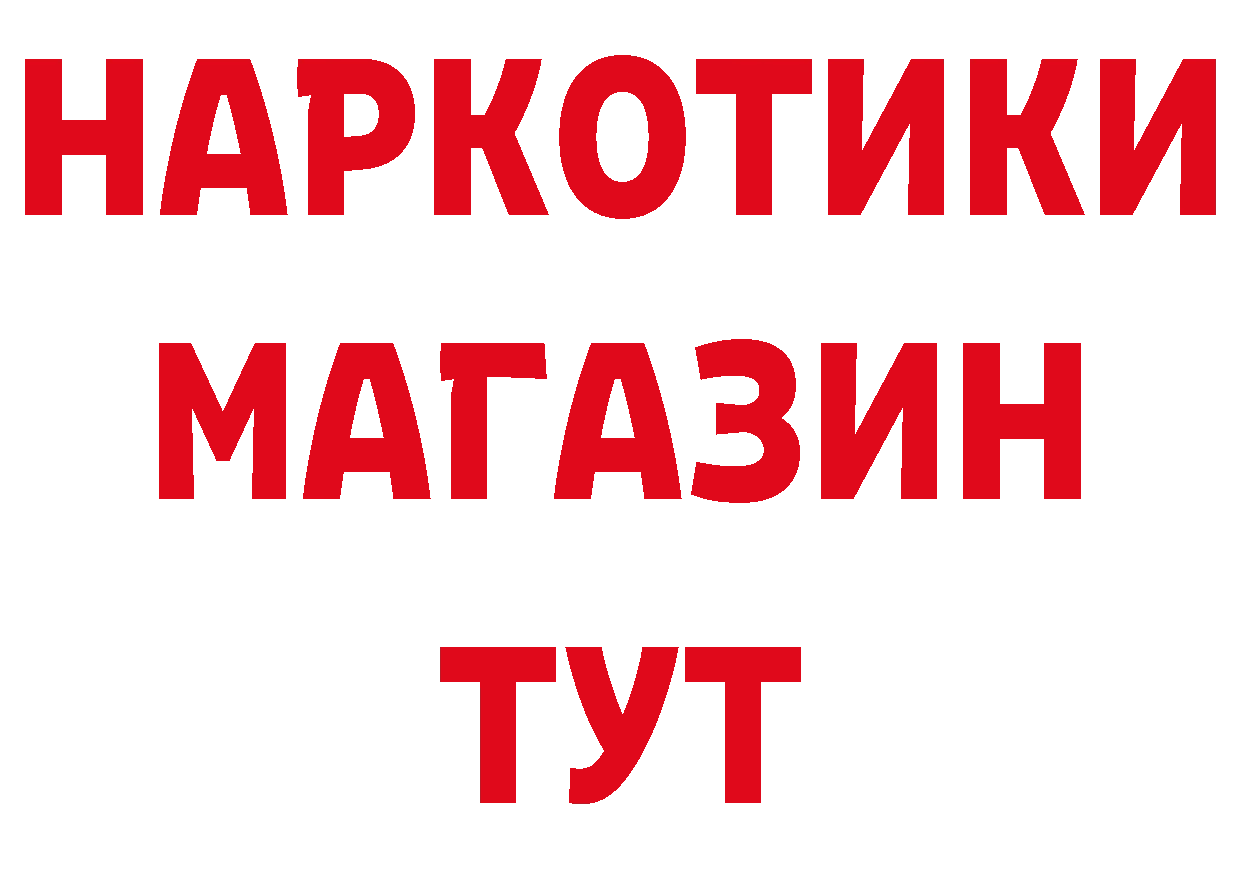 НАРКОТИКИ
МАГАЗИН
ТУТ